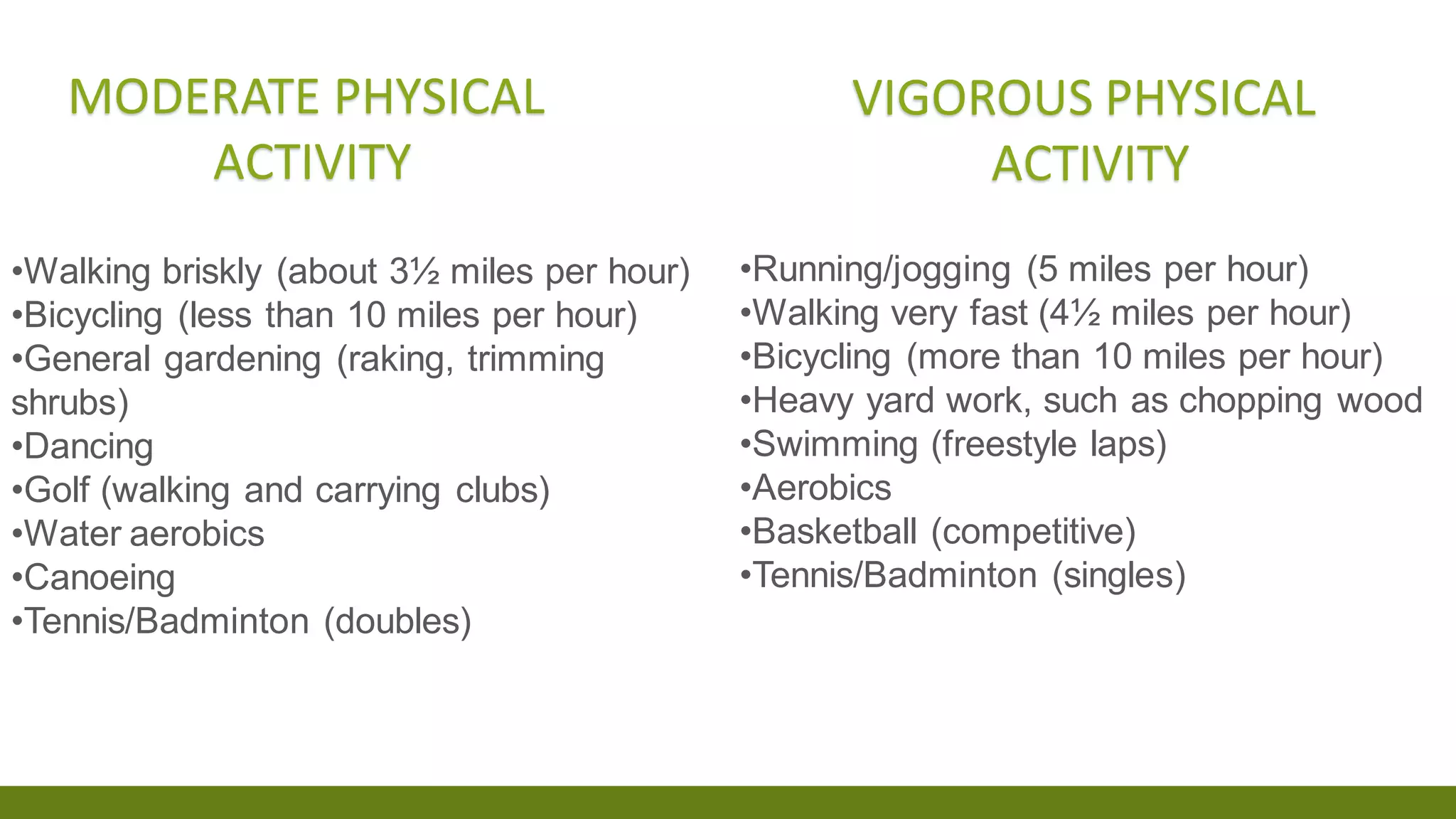 MODERATE PHYSICAL ACTIVITY

•Walking briskly (about 3½ miles per hour)
•Bicycling (less than 10 miles per hour)
•General gardening (raking, trimming shrubs)
•Dancing
•Golf (walking and carrying clubs)
•Water aerobics
•Canoeing
•Tennis/Badminton (doubles)

VIGOROUS PHYSICAL ACTIVITY

•Running/jogging (5 miles per hour)
•Walking very fast (4½ miles per hour)
•Bicycling (more than 10 miles per hour)
•Heavy yard work, such as chopping wood
•Swimming (freestyle laps)
•Aerobics
•Basketball (competitive)
•Tennis/Badminton (singles)